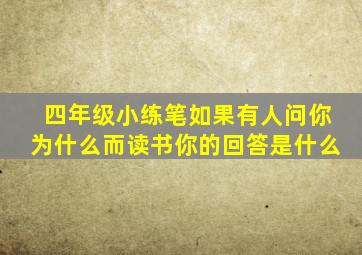 四年级小练笔如果有人问你为什么而读书你的回答是什么